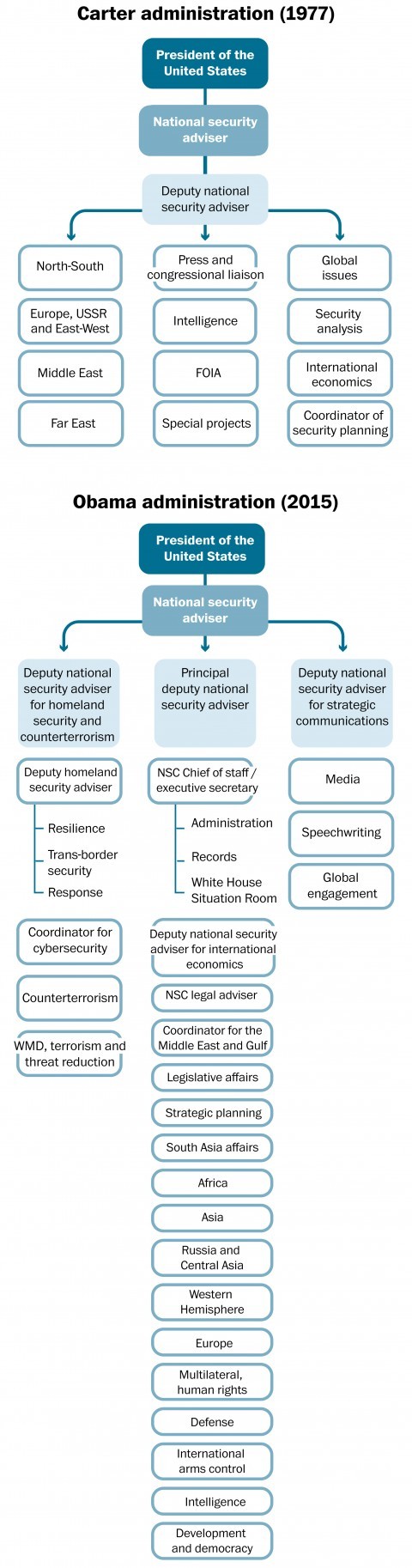 Carter administration (1977)

President of the United States

National security adviser

Deputy national security adviser

North-South

Europe, USSR and East-West

Middle East

Far East

Press and congressional liaison

Intelligence

FOIA

Special projects

Global issues

Security analysis

International economics

Coordinator of security planning

Obama administration (2015)

President of the United States

National security adviser

Deputy national security adviser for homeland security and counterterrorism

Deputy homeland security adviser

Resilience

Trans-border security

Response

Coordinator for cybersecurity

Counterterrorism

WMD, terrorism and threat reduction

Principal deputy national security adviser

NSC Chief of staff / executive secretary

Administration

Records

White House Situation Room

Deputy national security adviser for international economics

NSC legal adviser

Coordinator for the Middle East and Gulf

Legislative affairs

Strategic planning

South Asia affairs

Africa

Asia

Russia and Central Asia

Western Hemisphere

Europe

Multilateral, human rights

Defense

International arms control

Intelligence

Development and democracy

Deputy national security adviser for strategic communications

Media

Speechwriting

Global engagement